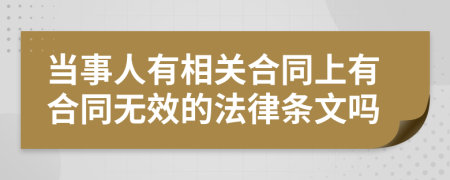 当事人有相关合同上有合同无效的法律条文吗